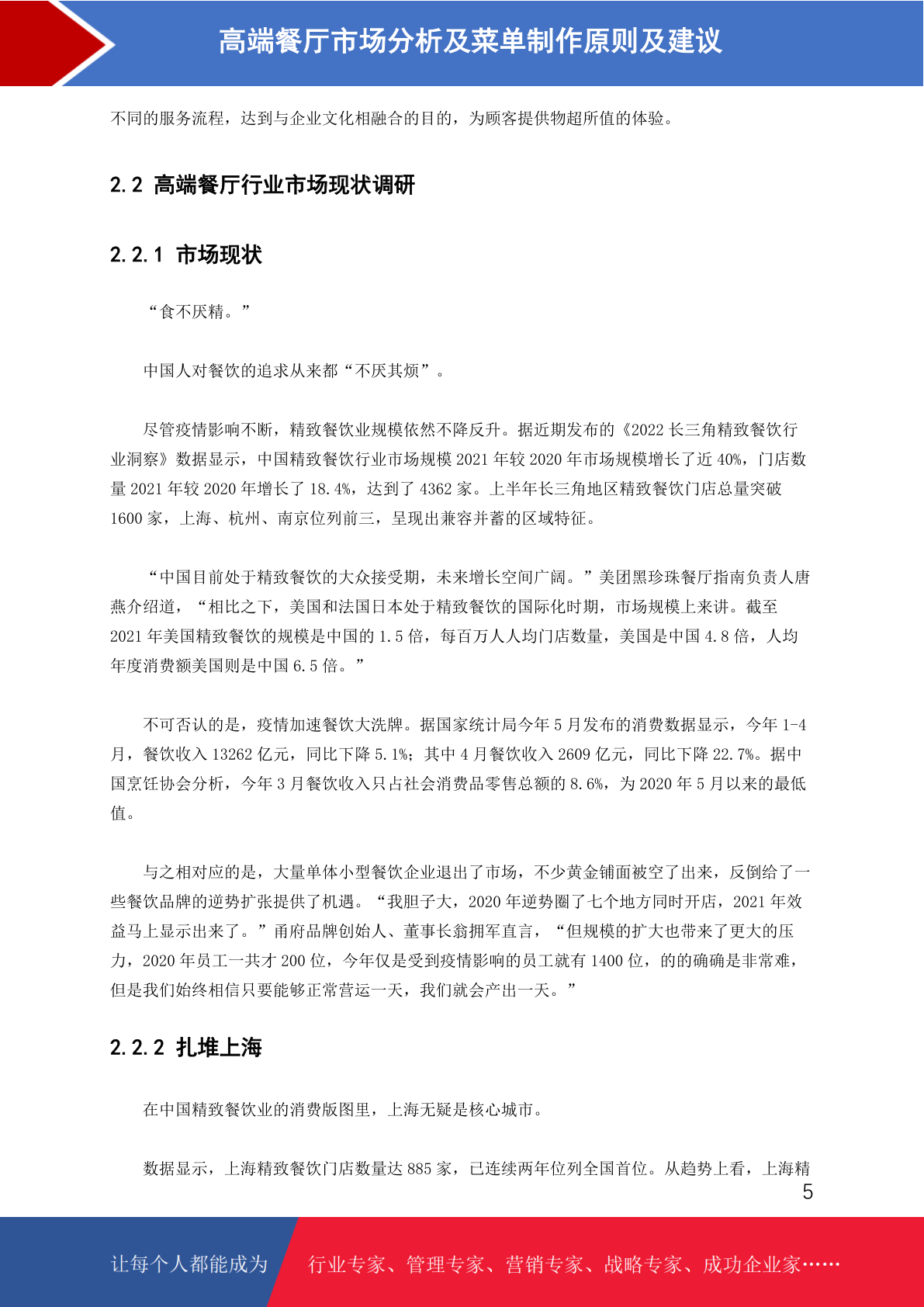 高端餐厅市场分析及菜单制作原则及建议

不同的服务流程，达到与企业文化相融合的目的，为顾客提供物超所值的体验。

2.2 高端餐厅行业市场现状调研

2.2.1 市场现状

“食不厌精。”

中国人对餐饮的追求从来都“不厌其烦”。

尽管疫情影响不断，精致餐饮业规模依然不降反升。据近期发布的《2022长三角精致餐饮行业洞察》数据显示，中国精致餐饮行业市场规模2021年较2020年市场规模增长了近40%，门店数量2021年较2020年增长了18.4%，达到了4362家。上半年长三角地区精致餐饮门店总量突破1600家，上海、杭州、南京位列前三，呈现出兼容并蓄的区域特征。

“中国目前处于精致餐饮的大众接受期，未来增长空间广阔。”美团黑珍珠餐厅指南负责人唐燕介绍道，“相比之下，美国和法国日本处于精致餐饮的国际化时期，市场规模上来讲。截至2021年美国精致餐饮的规模是中国的1.5倍，每百万人人均门店数量，美国是中国4.8倍，人均年度消费额美国则是中国6.5倍。”

不可否认的是，疫情加速餐饮大洗牌。据国家统计局今年5月发布的消费数据显示，今年1-4月，餐饮收入13262亿元，同比下降5.1%；其中4月餐饮收入2609亿元，同比下降22.7%。据中国烹饪协会分析，今年3月餐饮收入只占社会消费品零售总额的8.6%，为2020年5月以来的最低值。

与之相对应的是，大量单体小型餐饮企业退出了市场，不少黄金铺面被空了出来，反倒给了一些餐饮品牌的逆势扩张提供了机遇。“我胆子大，2020年逆势圈了七个地方同时开店，2021年效益马上显示出来了。”甬府品牌创始人、董事长翁拥军直言，“但规模的扩大也带来了更大的压力，2020年员工一共才200位，今年仅是受到疫情影响的员工就有1400位，的的确确是非常难，但是我们始终相信只要能够正常营运一天，我们就会产出一天。”

2.2.2 扎堆上海

在中国精致餐饮业的消费版图里，上海无疑是核心城市。

数据显示，上海精致餐饮门店数量达885家，已连续两年位列全国首位。从趋势上看，上海精

5

让每个人都能成为 行业专家、管理专家、营销专家、战略专家、成功企业家……